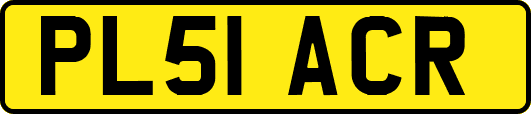 PL51 ACR